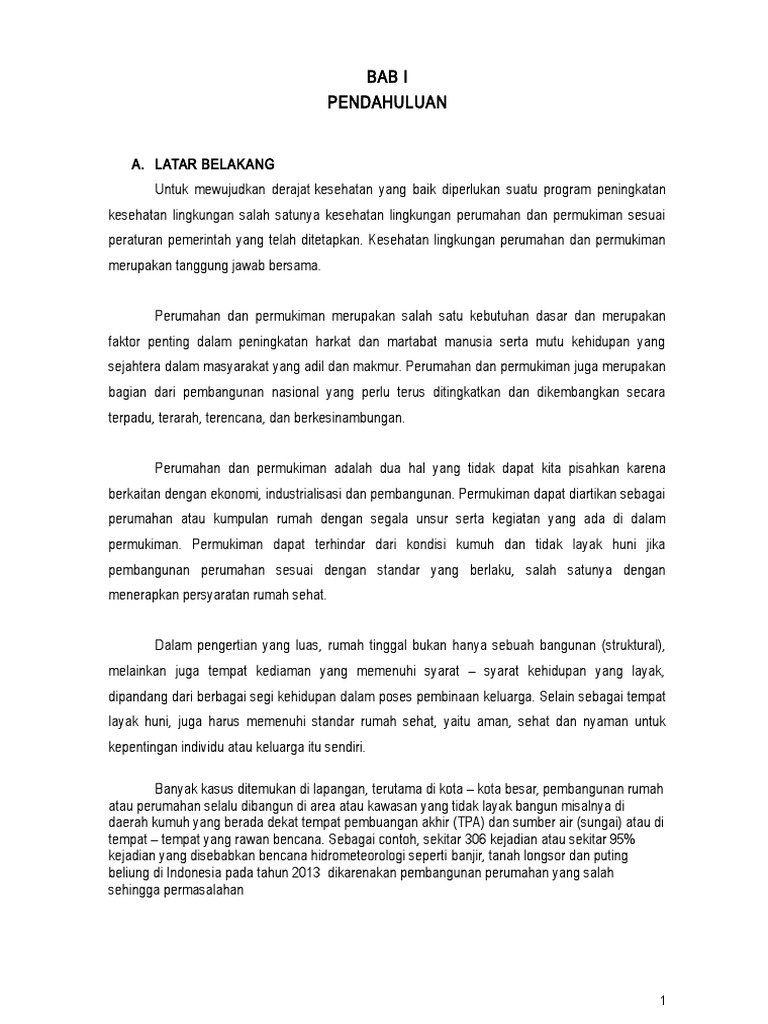 BAB I
PENDAHULUAN

A. LATAR BELAKANG

Untuk mewujudkan derajat kesehatan yang baik diperlukan suatu program peningkatan kesehatan lingkungan salah satunya kesehatan lingkungan perumahan dan permukiman sesuai peraturan pemerintah yang telah ditetapkan. Kesehatan lingkungan perumahan dan permukiman merupakan tanggung jawab bersama.

Perumahan dan permukiman merupakan salah satu kebutuhan dasar dan merupakan faktor penting dalam peningkatan harkat dan martabat manusia serta mutu kehidupan yang sejahtera dalam masyarakat yang adil dan makmur. Perumahan dan permukiman juga merupakan bagian dari pembangunan nasional yang perlu terus ditingkatkan dan dikembangkan secara terpadu, terarah, terencana, dan berkesinambungan.

Perumahan dan permukiman adalah dua hal yang tidak dapat kita pisahkan karena berkaitan dengan ekonomi, industrialisasi dan pembangunan. Permukiman dapat diartikan sebagai perumahan atau kumpulan rumah dengan segala unsur serta kegiatan yang ada di dalam permukiman. Permukiman dapat terhindar dari kondisi kumuh dan tidak layak huni jika pembangunan perumahan sesuai dengan standar yang berlaku, salah satunya dengan menerapkan persyaratan rumah sehat.

Dalam pengertian yang luas, rumah tinggal bukan hanya sebuah bangunan (struktural), melainkan juga tempat kediaman yang memenuhi syarat – syarat kehidupan yang layak, dipandang dari berbagai segi kehidupan dalam poses pembinaan keluarga. Selain sebagai tempat layak huni, juga harus memenuhi standar rumah sehat, yaitu aman, sehat dan nyaman untuk kepentingan individu atau keluarga itu sendiri.

Banyak kasus ditemukan di lapangan, terutama di kota – kota besar, pembangunan rumah atau perumahan selalu dibangun di area atau kawasan yang tidak layak bangun misalnya di daerah kumuh yang berada dekat tempat pembuangan akhir (TPA) dan sumber air (sungai) atau di tempat – tempat yang rawan bencana. Sebagai contoh, sekitar 306 kejadian atau sekitar 95% kejadian yang disebabkan bencana hidrometeorologi seperti banjir, tanah longsor dan puting beliung di Indonesia pada tahun 2013 dikarenakan pembangunan perumahan yang salah sehingga permasalahan

1